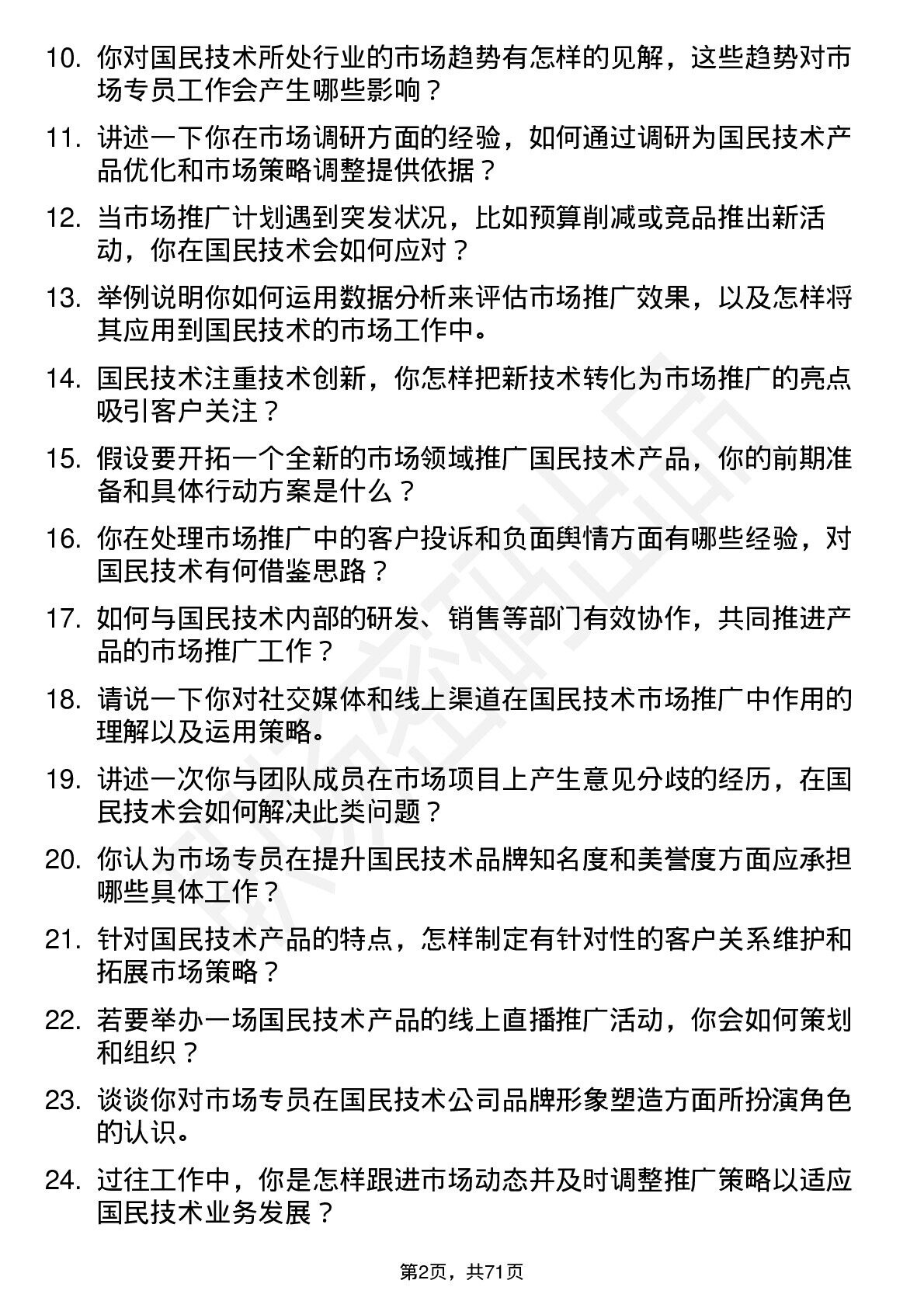 10. 你对国民技术所处行业的市场趋势有怎样的见解，这些趋势对市场专员工作会产生哪些影响？

11. 讲述一下你在市场调研方面的经验，如何通过调研为国民技术产品优化和市场策略调整提供依据？

12. 当市场推广计划遇到突发状况，比如预算削减或竞品推出新活动，你在国民技术会如何应对？

13. 举例说明你如何运用数据分析来评估市场推广效果，以及怎样将其应用到国民技术的市场工作中。

14. 国民技术注重技术创新，你怎样把新技术转化为市场推广的亮点吸引客户关注？

15. 假设要开拓一个全新的市场领域推广国民技术产品，你的前期准备和具体行动方案是什么？

16. 你在处理市场推广中的客户投诉和负面舆情方面有哪些经验，对国民技术有何借鉴思路？

17. 如何与国民技术内部的研发、销售等部门有效协作，共同推进产品的市场推广工作？

18. 请说一下你对社交媒体和线上渠道在国民技术市场推广中作用的理解以及运用策略。

19. 讲述一次你与团队成员在市场项目上产生意见分歧的经历，在国民技术会如何解决此类问题？

20. 你认为市场专员在提升国民技术品牌知名度和美誉度方面应承担哪些具体工作？

21. 针对国民技术产品的特点，怎样制定有针对性的客户关系维护和拓展市场策略？

22. 若要举办一场国民技术产品的线上直播推广活动，你会如何策划和组织？

23. 谈谈你对市场专员在国民技术公司品牌形象塑造方面所扮演角色的认识。

24. 过往工作中，你是怎样跟进市场动态并及时调整推广策略以适应国民技术业务发展？

第2页，共71页